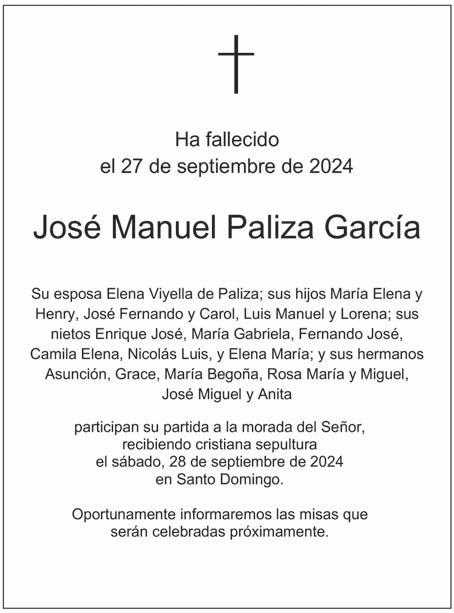 Ha fallecido
el 27 de septiembre de 2024

José Manuel Paliza García

Su esposa Elena Viyella de Paliza; sus hijos María Elena y Henry, José Fernando y Carol, Luis Manuel y Lorena; sus nietos Enrique José, María Gabriela, Fernando José, Camila Elena, Nicolás Luis, y Elena María; y sus hermanos Asunción, Grace, María Begoña, Rosa María y Miguel, José Miguel y Anita

participan su partida a la morada del Señor, recibiendo cristiana sepultura el sábado, 28 de septiembre de 2024 en Santo Domingo.

Oportunamente informaremos las misas que serán celebradas próximamente.